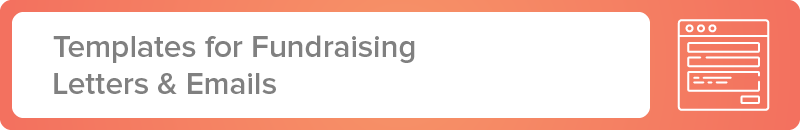 Templates for Fundraising Letters & Emails